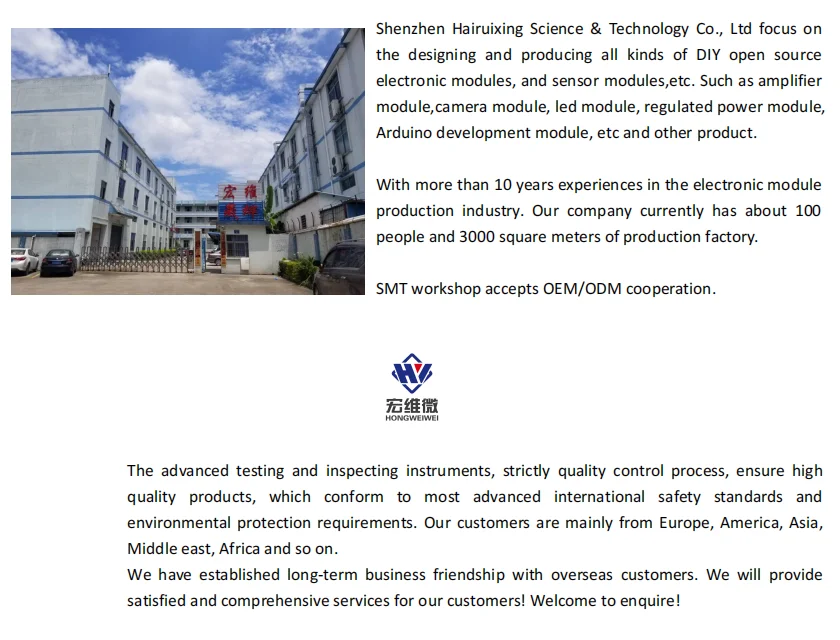 Shenzhen Hairuixing Science & Technology Co., Ltd focus on the designing and producing all kinds of DIY open source electronic modules, and sensor modules,etc. Such as amplifier module,camera module, led module, regulated power module, Arduino development module, etc and other product.

With more than 10 years experiences in the electronic module production industry. Our company currently has about 100 people and 3000 square meters of production factory.

SMT workshop accepts OEM/ODM cooperation.

宏维微
HONGWEIWEI

The advanced testing and inspecting instruments, strictly quality control process, ensure high quality products, which conform to most advanced international safety standards and environmental protection requirements. Our customers are mainly from Europe, America, Asia, Middle east, Africa and so on.
We have established long-term business friendship with overseas customers. We will provide satisfied and comprehensive services for our customers! Welcome to enquire!